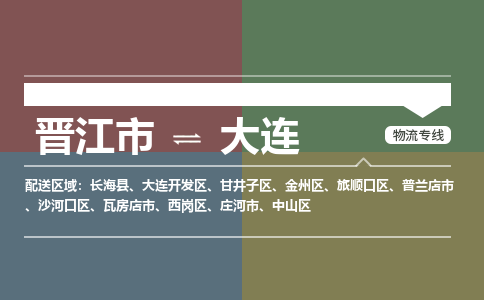 晋江市 ⇌ 大连

物流专线

配送区域：长海县、大连开发区、甘井子区、金州区、旅顺口区、普兰店市、沙河口区、瓦房店市、西岗区、庄河市、中山区